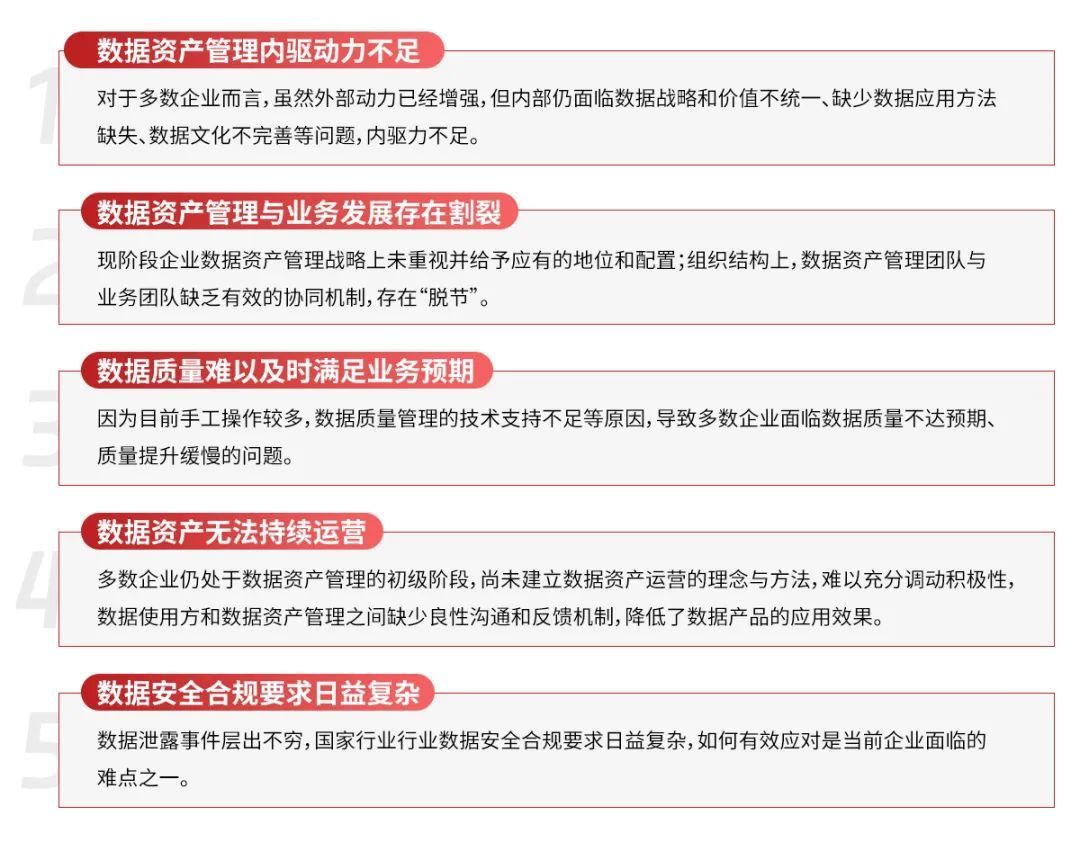 1
数据资产管理内驱动力不足
对于多数企业而言，虽然外部动力已经增强，但内部仍面临数据战略和价值不统一、缺少数据应用方法缺失、数据文化不完善等问题，内驱力不足。

2
数据资产管理与业务发展存在割裂
现阶段企业数据资产管理战略上未重视并给予应有的地位和配置；组织结构上，数据资产管理团队与业务团队缺乏有效的协同机制，存在“脱节”。

3
数据质量难以及时满足业务预期
因为目前手工操作较多，数据质量管理的技术支持不足等原因，导致多数企业面临数据质量不达预期、质量提升缓慢的问题。

4
数据资产无法持续运营
多数企业仍处于数据资产管理的初级阶段，尚未建立数据资产运营的理念与方法，难以充分调动积极性，数据使用方和数据资产管理之间缺少良性沟通和反馈机制，降低了数据产品的应用效果。

5
数据安全合规要求日益复杂
数据泄露事件层出不穷，国家行业行业数据安全合规要求日益复杂，如何有效应对是当前企业面临的难点之一。